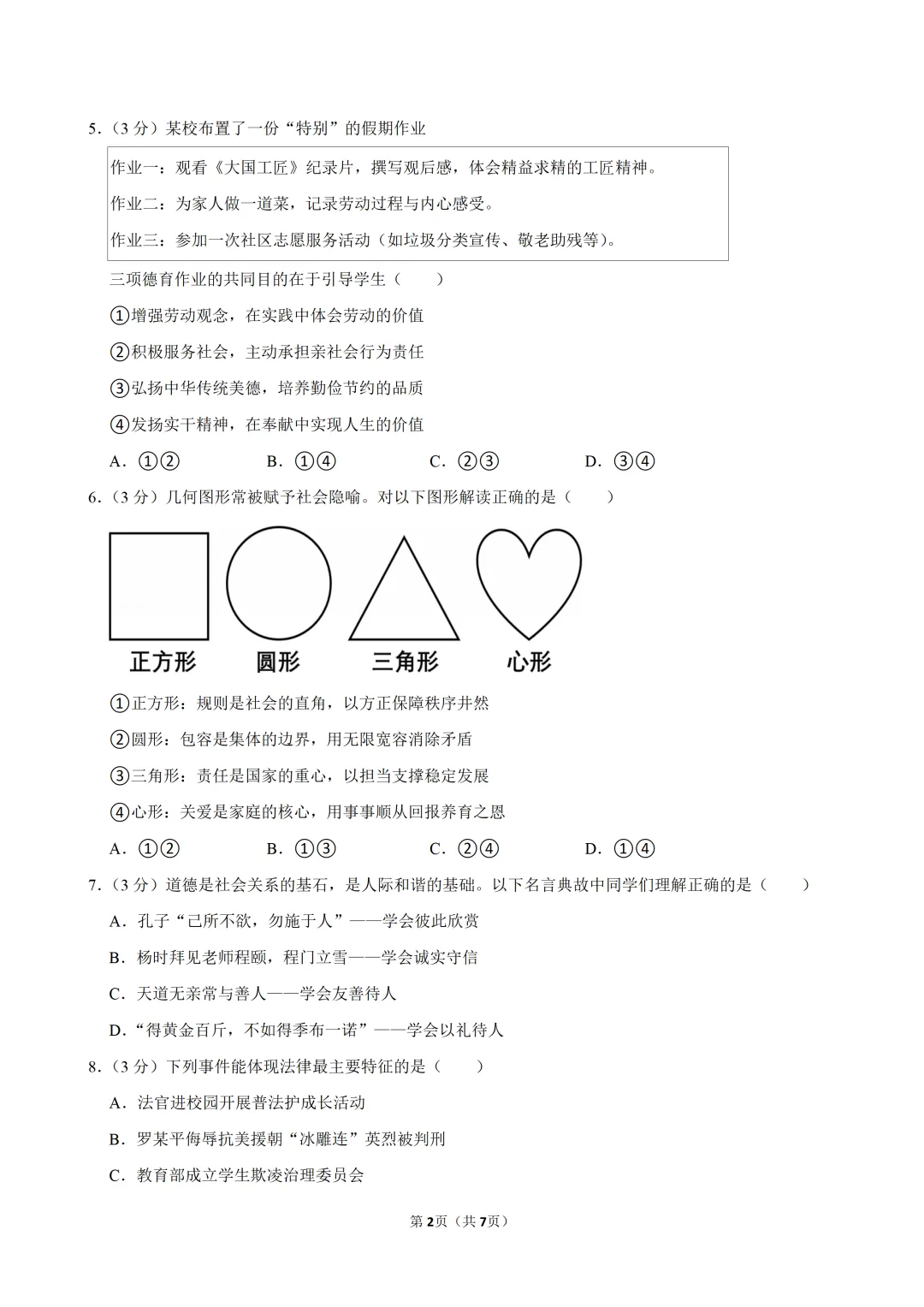 5.（3分）某校布置了一份“特别”的假期作业

作业一：观看《大国工匠》纪录片，撰写观后感，体会精益求精的工匠精神。
作业二：为家人做一道菜，记录劳动过程与内心感受。
作业三：参加一次社区志愿服务活动（如垃圾分类宣传、敬老助残等）。

三项德育作业的共同目的在于引导学生（　　）

①增强劳动观念，在实践中体会劳动的价值

②积极服务社会，主动承担亲社会行为责任

③弘扬中华传统美德，培养勤俭节约的品质

④发扬实干精神，在奉献中实现人生的价值

A.①②　B.①④　C.②③　D.③④

6.（3分）几何图形常被赋予社会隐喻。对以下图形解读正确的是（　　）

正方形　圆形　三角形　心形

①正方形：规则是社会的直角，以方正保障秩序井然

②圆形：包容是集体的边界，用无限宽容消除矛盾

③三角形：责任是国家的重心，以担当支撑稳定发展

④心形：关爱是家庭的核心，用事事顺从回报养育之恩

A.①②　B.①③　C.②④　D.①④

7.（3分）道德是社会关系的基石，是人际和谐的基础。以下名言典故中同学们理解正确的是（　　）

A.孔子“己所不欲，勿施于人”——学会彼此欣赏

B.杨时拜见老师程颐，程门立雪——学会诚实守信

C.天道无亲常与善人——学会友善待人

D.“得黄金百斤，不如得季布一诺”——学会以礼待人

8.（3分）下列事件能体现法律最主要特征的是（　　）

A.法官进校园开展普法护成长活动

B.罗某平侮辱抗美援朝“冰雕连”英烈被判刑

C.教育部成立学生欺凌治理委员会

第2页（共7页）